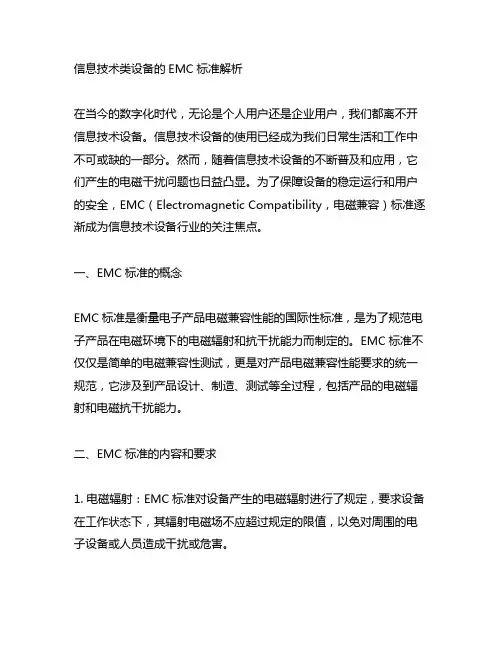 信息技术类设备的 EMC 标准解析

在当今的数字化时代，无论是个人用户还是企业用户，我们都离不开信息技术设备。信息技术设备的使用已经成为我们日常生活和工作中不可或缺的一部分。然而，随着信息技术设备的不断普及和应用，它们产生的电磁干扰问题也日益凸显。为了保障设备的稳定运行和用户的安全，EMC（Electromagnetic Compatibility，电磁兼容）标准逐渐成为信息技术设备行业的关注焦点。

一、EMC 标准的概念

EMC 标准是衡量电子产品电磁兼容性能的国际性标准，是为了规范电子产品在电磁环境下的电磁辐射和抗干扰能力而制定的。EMC 标准不仅仅是简单的电磁兼容性测试，更是对产品电磁兼容性能要求的统一规范，它涉及到产品设计、制造、测试等全过程，包括产品的电磁辐射和电磁抗干扰能力。

二、EMC 标准的内容和要求

1. 电磁辐射：EMC 标准对设备产生的电磁辐射进行了规定，要求设备在工作状态下，其辐射电磁场不应超过规定的限值，以免对周围的电子设备或人员造成干扰或危害。